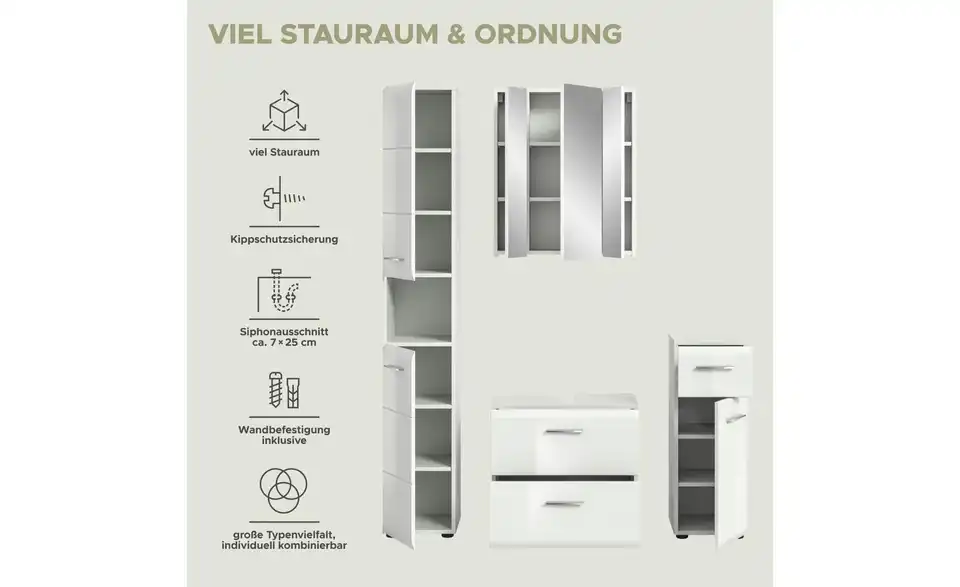 VIEL STAURAUM & ORDNUNG

viel Stauraum

Kippschutzsicherung

Siphonausschnitt
ca. 7 × 25 cm

Wandbefestigung
inklusive

große Typenvielfalt,
individuell kombinierbar